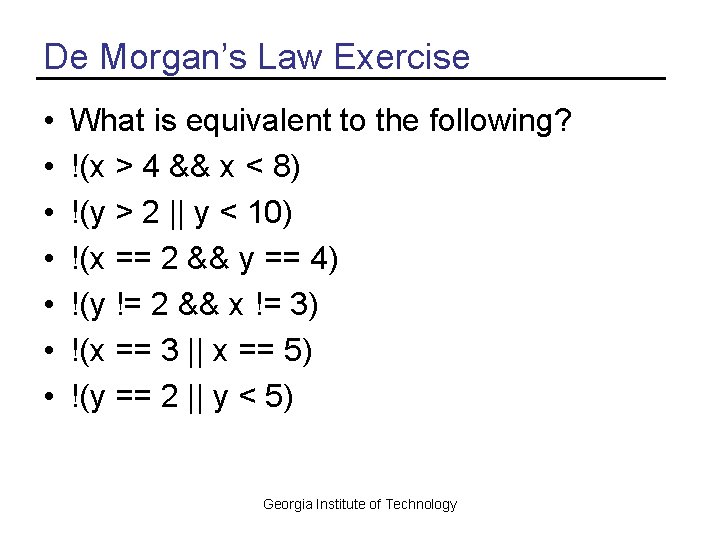 De Morgan's Law Exercise

• What is equivalent to the following?
• !(x > 4 && x < 8)
• !(y > 2 || y < 10)
• !(x == 2 && y == 4)
• !(y != 2 && x != 3)
• !(x == 3 || x == 5)
• !(y == 2 || y < 5)

Georgia Institute of Technology